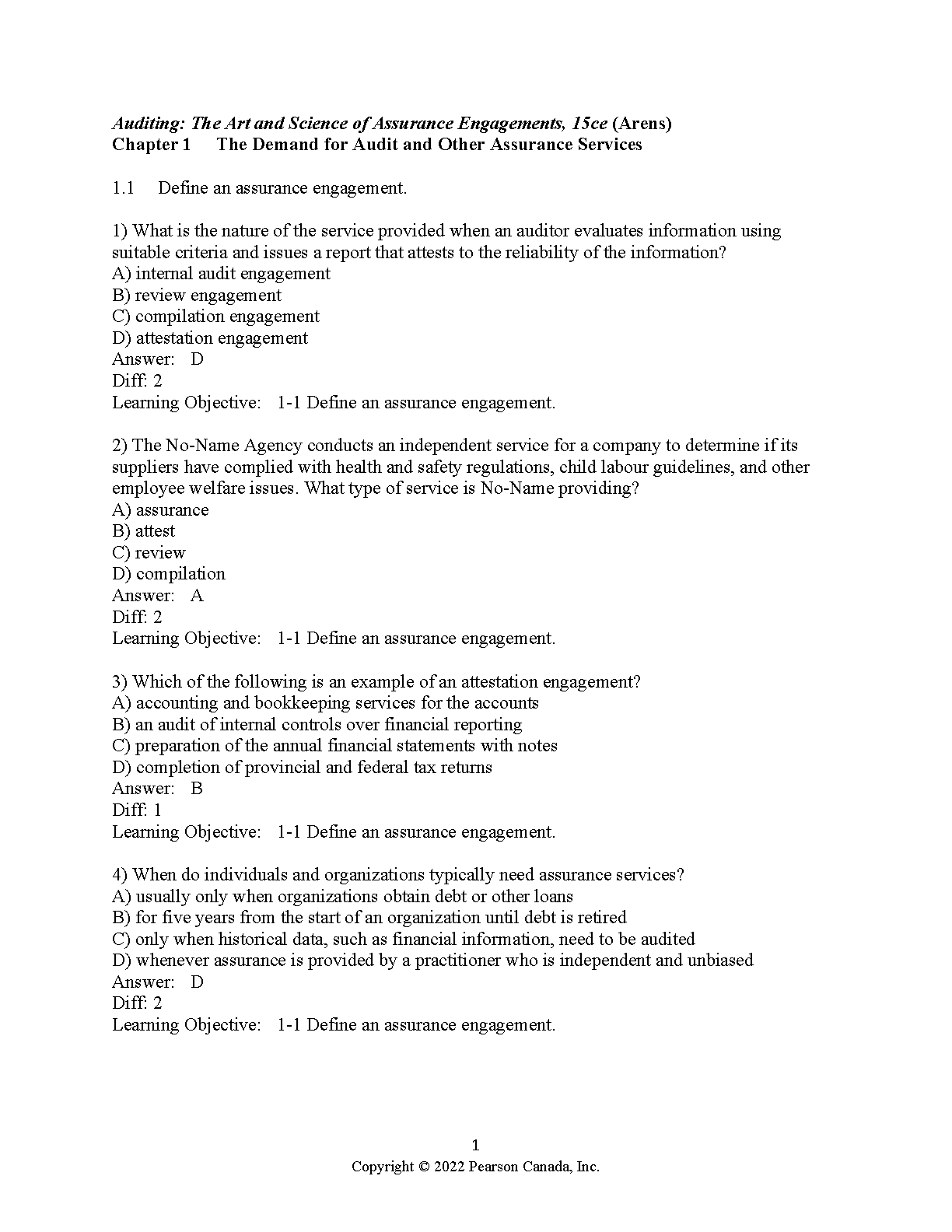 Auditing: The Art and Science of Assurance Engagements, 15ce (Arens)
Chapter 1 The Demand for Audit and Other Assurance Services

1.1 Define an assurance engagement.

1) What is the nature of the service provided when an auditor evaluates information using suitable criteria and issues a report that attests to the reliability of the information?
A) internal audit engagement
B) review engagement
C) compilation engagement
D) attestation engagement
Answer: D
Diff: 2
Learning Objective: 1-1 Define an assurance engagement.

2) The No-Name Agency conducts an independent service for a company to determine if its suppliers have complied with health and safety regulations, child labour guidelines, and other employee welfare issues. What type of service is No-Name providing?
A) assurance
B) attest
C) review
D) compilation
Answer: A
Diff: 2
Learning Objective: 1-1 Define an assurance engagement.

3) Which of the following is an example of an attestation engagement?
A) accounting and bookkeeping services for the accounts
B) an audit of internal controls over financial reporting
C) preparation of the annual financial statements with notes
D) completion of provincial and federal tax returns
Answer: B
Diff: 1
Learning Objective: 1-1 Define an assurance engagement.

4) When do individuals and organizations typically need assurance services?
A) usually only when organizations obtain debt or other loans
B) for five years from the start of an organization until debt is retired
C) only when historical data, such as financial information, need to be audited
D) whenever assurance is provided by a practitioner who is independent and unbiased
Answer: D
Diff: 2
Learning Objective: 1-1 Define an assurance engagement.

1
Copyright © 2022 Pearson Canada, Inc.